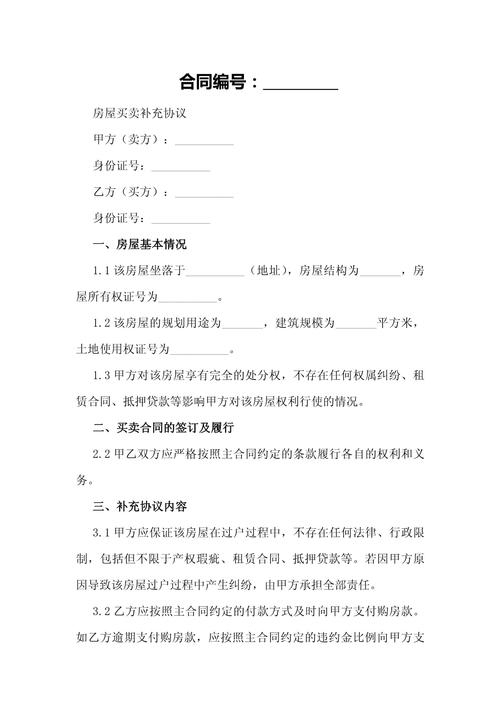 合同编号：________

房屋买卖补充协议

甲方（卖方）：__________

身份证号：__________

乙方（买方）：__________

身份证号：__________

一、房屋基本情况

1.1 该房屋坐落于__________（地址），房屋结构为_______，房屋所有权证号为__________。

1.2 该房屋的规划用途为_______，建筑规模为_______平方米，土地使用权证号为__________。

1.3 甲方对该房屋享有完全的处分权，不存在任何权属纠纷、租赁合同、抵押贷款等影响甲方对该房屋权利行使的情况。

二、买卖合同的签订及履行

2.2 甲乙双方应严格按照主合同约定的条款履行各自的权利和义务。

三、补充协议内容

3.1 甲方应保证该房屋在过户过程中，不存在任何法律、行政限制，包括但不限于产权瑕疵、租赁合同、抵押贷款等。若因甲方原因导致该房屋过户过程中产生纠纷，由甲方承担全部责任。

3.2 乙方应按照主合同约定的付款方式及时向甲方支付购房款。如乙方逾期支付购房款，应按照主合同约定的违约金比例向甲方支